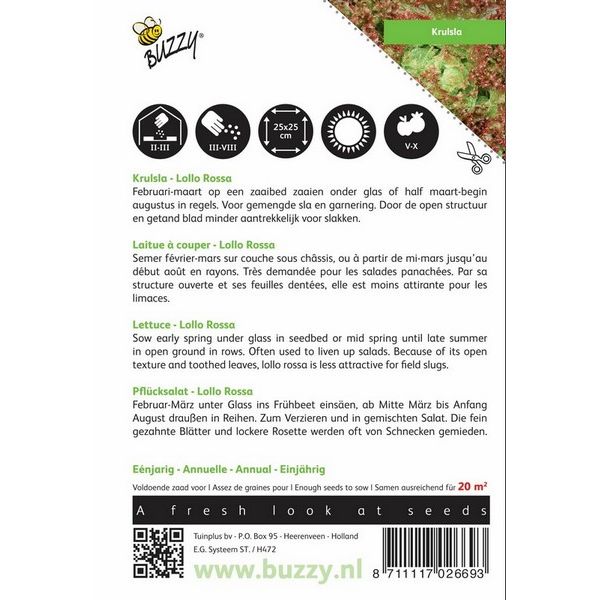 BUZZY®

Krulsla

II-III

III-VIII

25x25 cm

V-X

Krulsla - Lollo Rossa
Februari-maart op een zaaibed zaaien onder glas of half maart-begin augustus in regels. Voor gemengde sla en garnering. Door de open structuur en getand blad minder aantrekkelijk voor slakken.

Laitue à couper - Lollo Rossa
Semer février-mars sur couche sous châssis, ou à partir de mi-mars jusqu'au début août en rayons. Très demandée pour les salades panachées. Par sa structure ouverte et ses feuilles dentées, elle est moins attirante pour les limaces.

Lettuce - Lollo Rossa
Sow early spring under glass in seedbed or mid spring until late summer in open ground in rows. Often used to liven up salads. Because of its open texture and toothed leaves, lollo rossa is less attractive for field slugs.

Pflücksalat - Lollo Rossa
Februar-März unter Glass ins Frühbeet einsäen, ab Mitte März bis Anfang August draußen in Reihen. Zum Verzieren und in gemischten Salat. Die fein gezahnte Blätter und lockere Rosette werden oft von Schnecken gemieden.

Eénjarig - Annuelle - Annual - Einjährig

Voldoende zaad voor | Assez de graines pour | Enough seeds to sow | Samen ausreichend für 20 m²

A fresh look at seeds

Tuinplus bv - P.O. Box 95 - Heerenveen - Holland
E.G. Systeem ST. / H472

www.buzzy.nl

8 711117 026693